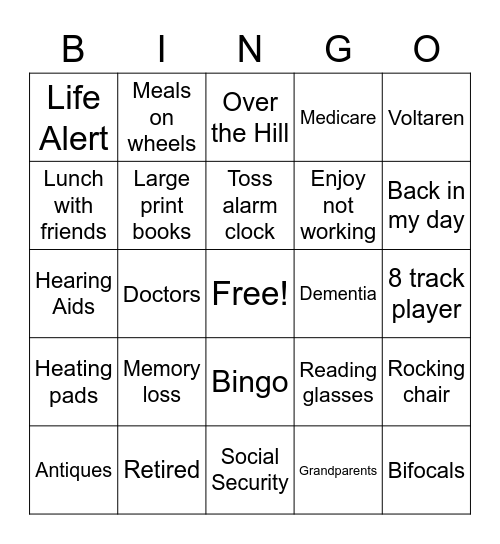 | B | I | N | G | O |
|---|---|---|---|---|
| Life Alert | Meals on wheels | Over the Hill | Medicare | Voltaren |
| Lunch with friends | Large print books | Toss alarm clock | Enjoy not working | Back in my day |
| Hearing Aids | Doctors | Free! | Dementia | 8 track player |
| Heating pads | Memory loss | Bingo | Reading glasses | Rocking chair |
| Antiques | Retired | Social Security | Grandparents | Bifocals |